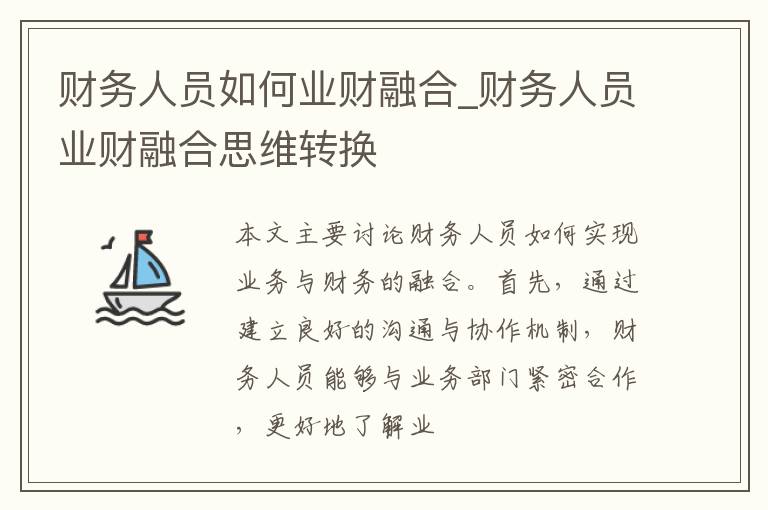 财务人员如何业财融合_财务人员业财融合思维转换

本文主要讨论财务人员如何实现业务与财务的融合。首先，通过建立良好的沟通与协作机制，财务人员能够与业务部门紧密合作，更好地了解业